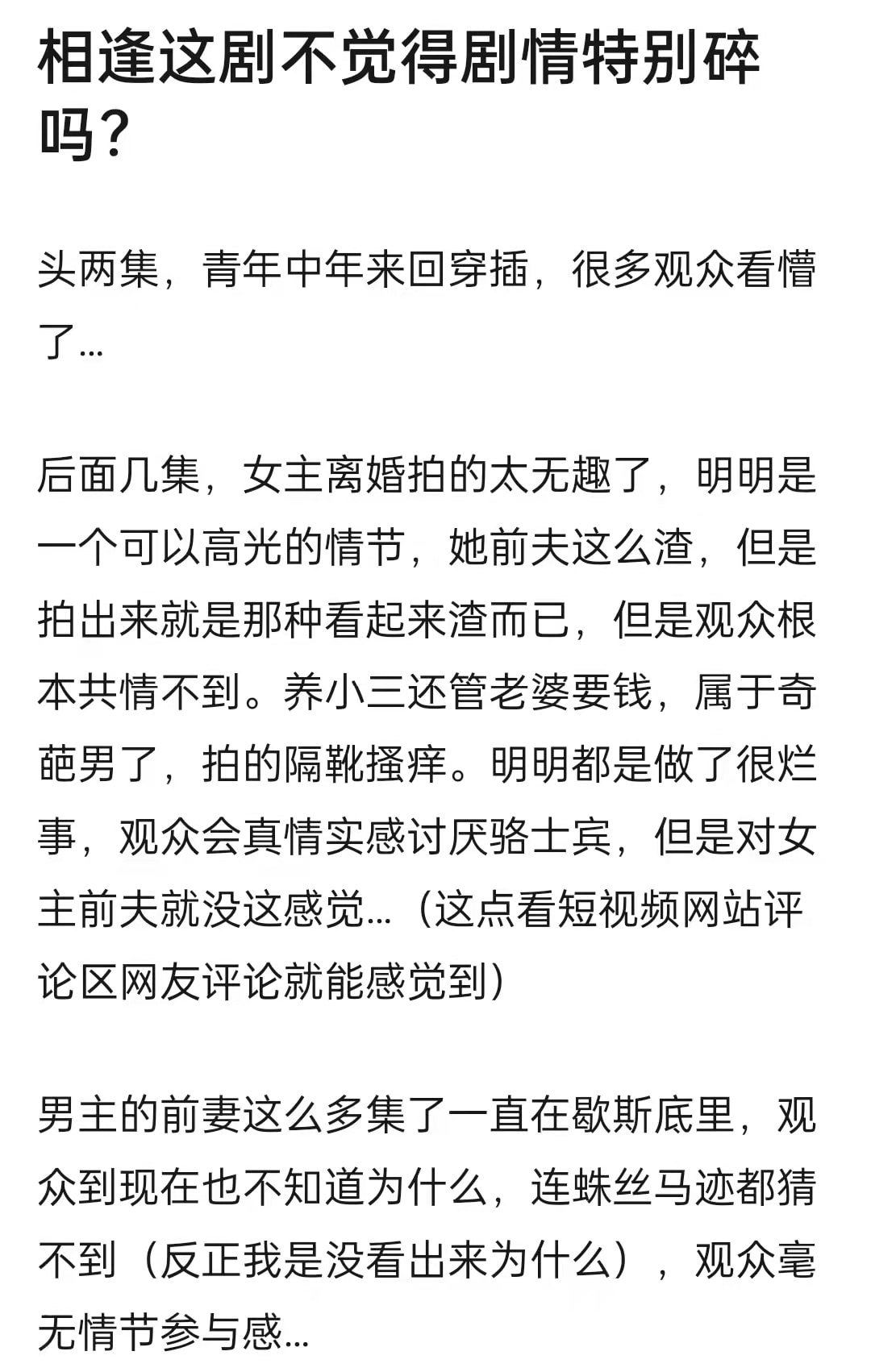 相逢这剧不觉得剧情特别碎吗？

头两集，青年中年来回穿插，很多观众看懵了...

后面几集，女主离婚拍的太无趣了，明明是一个可以高光的情节，她前夫这么渣，但是拍出来就是那种看起来渣而已，但是观众根本共情不到。养小三还管老婆要钱，属于奇葩男了，拍的隔靴搔痒。明明都是做了很烂事，观众会真情实感讨厌骆士宾，但是对女主前夫就没这感觉...（这点看短视频网站评论区网友评论就能感觉到）

男主的前妻这么多集了一直在歇斯底里，观众到现在也不知道为什么，连蛛丝马迹都猜不到（反正我是没看出来为什么），观众毫无情节参与感...